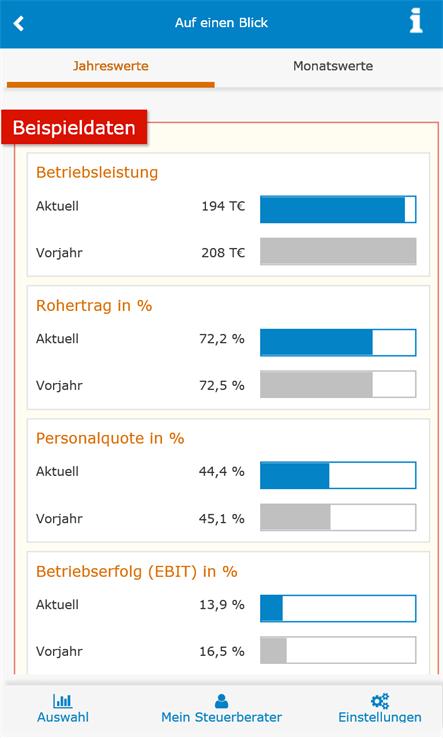 Auf einen Blick

Jahreswerte
Monatswerte

Beispieldaten

Betriebsleistung
Aktuell 194 T€
Vorjahr 208 T€

Rohertrag in %
Aktuell 72,2 %
Vorjahr 72,5 %

Personalquote in %
Aktuell 44,4 %
Vorjahr 45,1 %

Betriebserfolg (EBIT) in %
Aktuell 13,9 %
Vorjahr 16,5 %

Auswahl
Mein Steuerberater
Einstellungen